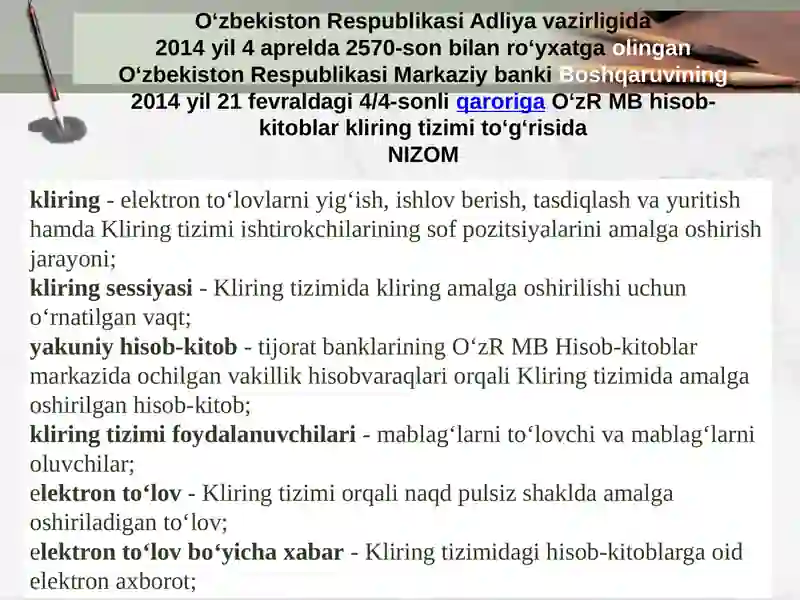 O‘zbekiston Respublikasi Adliya vazirligida
2014 yil 4 aprelda 2570-son bilan ro‘yxatga olingan
O‘zbekiston Respublikasi Markaziy banki Boshqaruvining
2014 yil 21 fevraldagi 4/4-sonli qaroriga O‘zR MB hisob-kitoblar kliring tizimi to‘g‘risida
NIZOM

kliring - elektron to‘lovlarni yig‘ish, ishlov berish, tasdiqlash va yuritish hamda Kliring tizimi ishtirokchilarining sof pozitsiyalarini amalga oshirish jarayoni;
kliring sessiyasi - Kliring tizimida kliring amalga oshirilishi uchun o‘rnatilgan vaqt;
yakuniy hisob-kitob - tijorat banklarining O‘zR MB Hisob-kitoblar markazida ochilgan vakillik hisobvaraqlari orqali Kliring tizimida amalga oshirilgan hisob-kitob;
kliring tizimi foydalanuvchilari - mablag‘larni to‘lovchi va mablag‘larni oluvchilar;
elektron to‘lov - Kliring tizimi orqali naqd pulsiz shaklda amalga oshiriladigan to‘lov;
elektron to‘lov bo‘yicha xabar - Kliring tizimidagi hisob-kitoblarga oid elektron axborot;